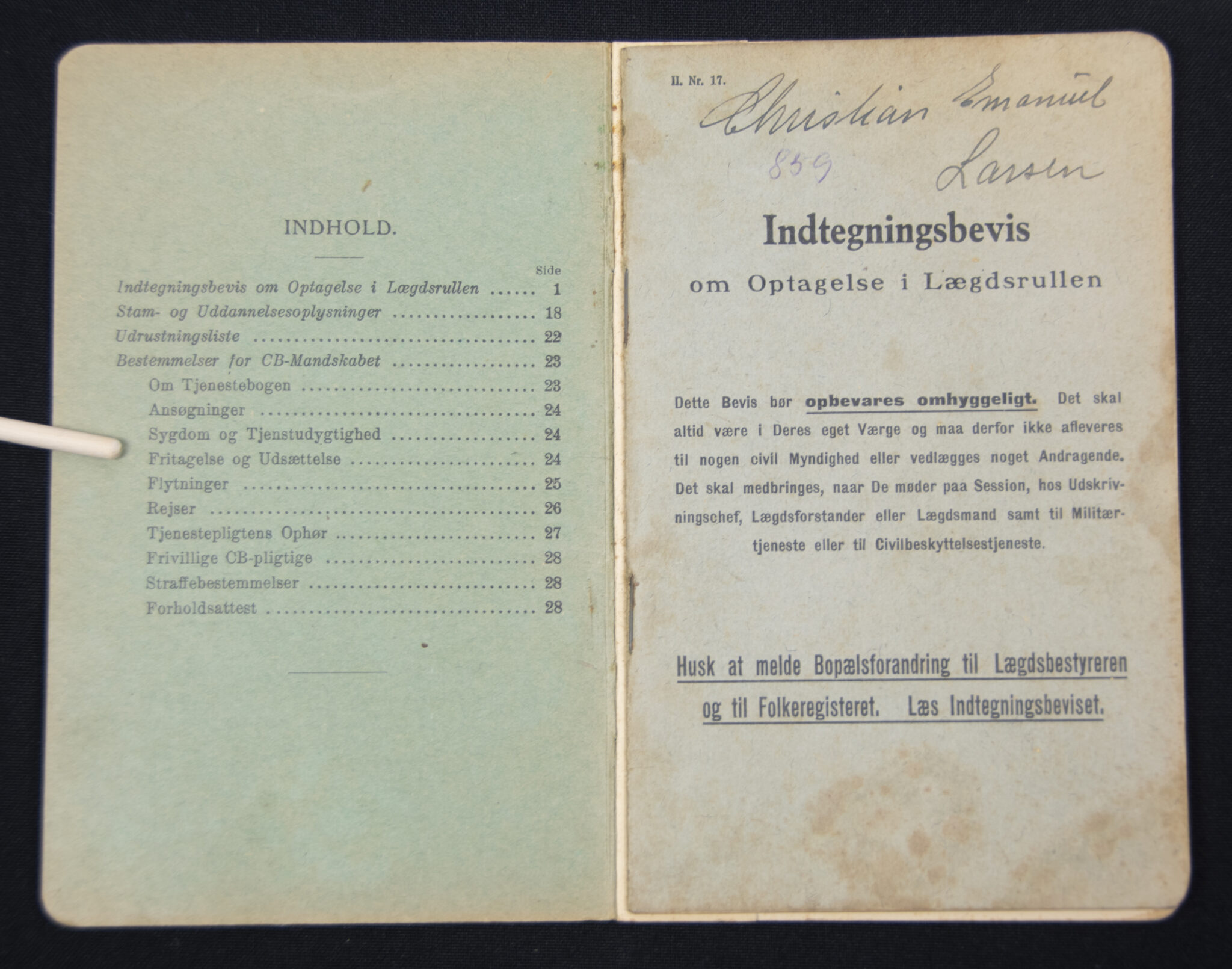 INDHOLD.

Side
Indtegningsbevis om Optagelse i Lægdsrullen 1
Stam- og Uddannelsesoplysninger 18
Udrustningsliste 22
Bestemmelser for CB-Mandskabet 23
Om Tjenestebogen 23
Ansøgninger 24
Sygdom og Tjenstudygtighed 24
Fritagelse og Udsættelse 24
Flytninger 25
Rejser 26
Tjenestepligtens Ophør 27
Frivillige CB-pligtige 28
Straffebestemmelser 28
Forholdsattest 28

II. Nr. 17.

Christian Emanuel Larsen

859

Indtegningsbevis
om Optagelse i Lægdsrullen

Dette Bevis bør opbevares omhyggeligt. Det skal altid være i Deres eget Værge og maa derfor ikke afleveres til nogen civil Myndighed eller vedlægges noget Andragende. Det skal medbringes, naar De møder paa Session, hos Udskrivningschef, Lægdsforstander eller Lægdsmand samt til Militærtjeneste eller til Civilbeskyttelsestjeneste.

Husk at melde Bopælsforandring til Lægdsbestyreren og til Folkeregisteret. Læs Indtegningsbeviset.